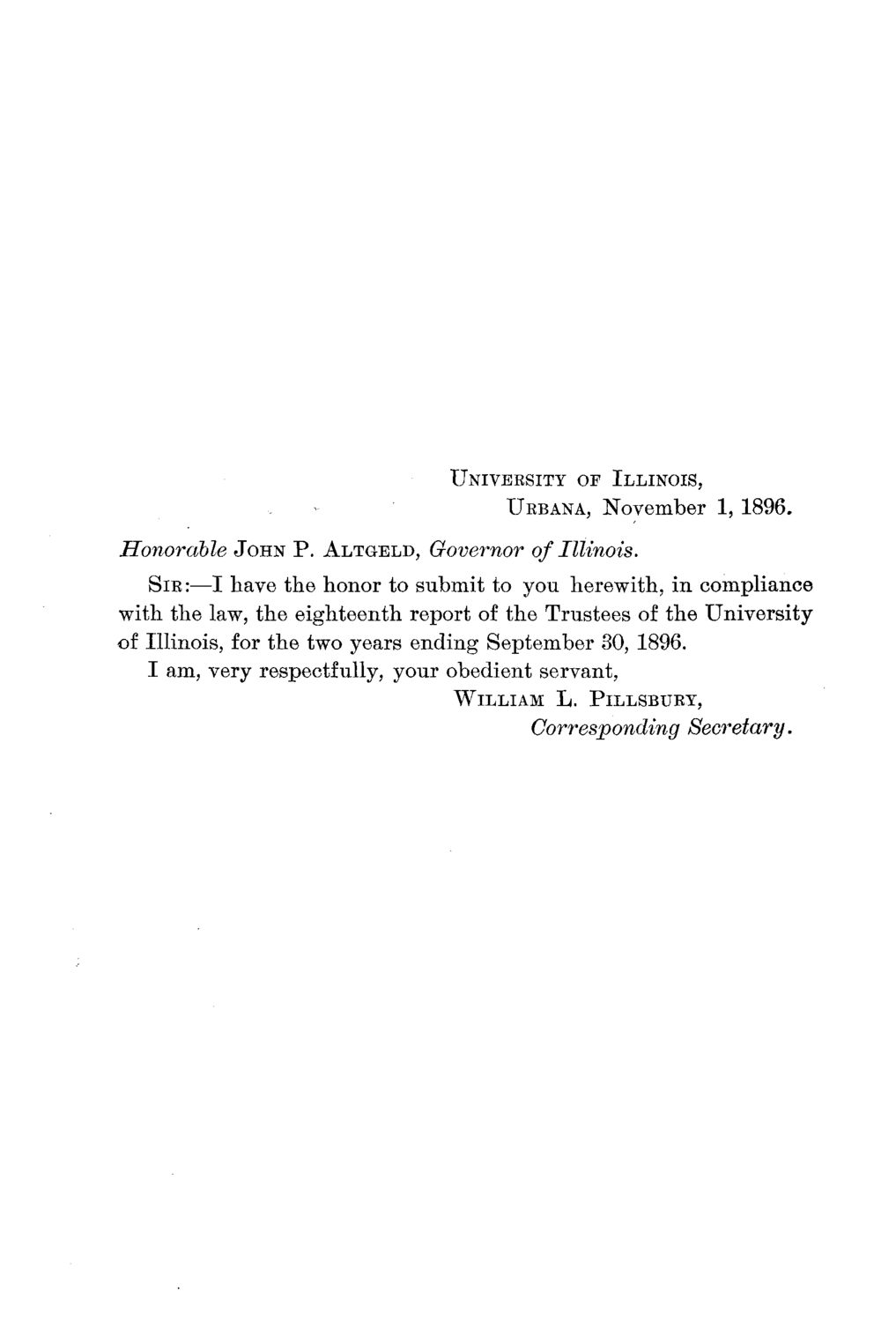 UNIVERSITY OF ILLINOIS,
URBANA, November 1, 1896.

Honorable JOHN P. ALTGELD, Governor of Illinois.

SIR:—I have the honor to submit to you herewith, in compliance with the law, the eighteenth report of the Trustees of the University of Illinois, for the two years ending September 30, 1896.

I am, very respectfully, your obedient servant,
WILLIAM L. PILLSBURY,
Corresponding Secretary.